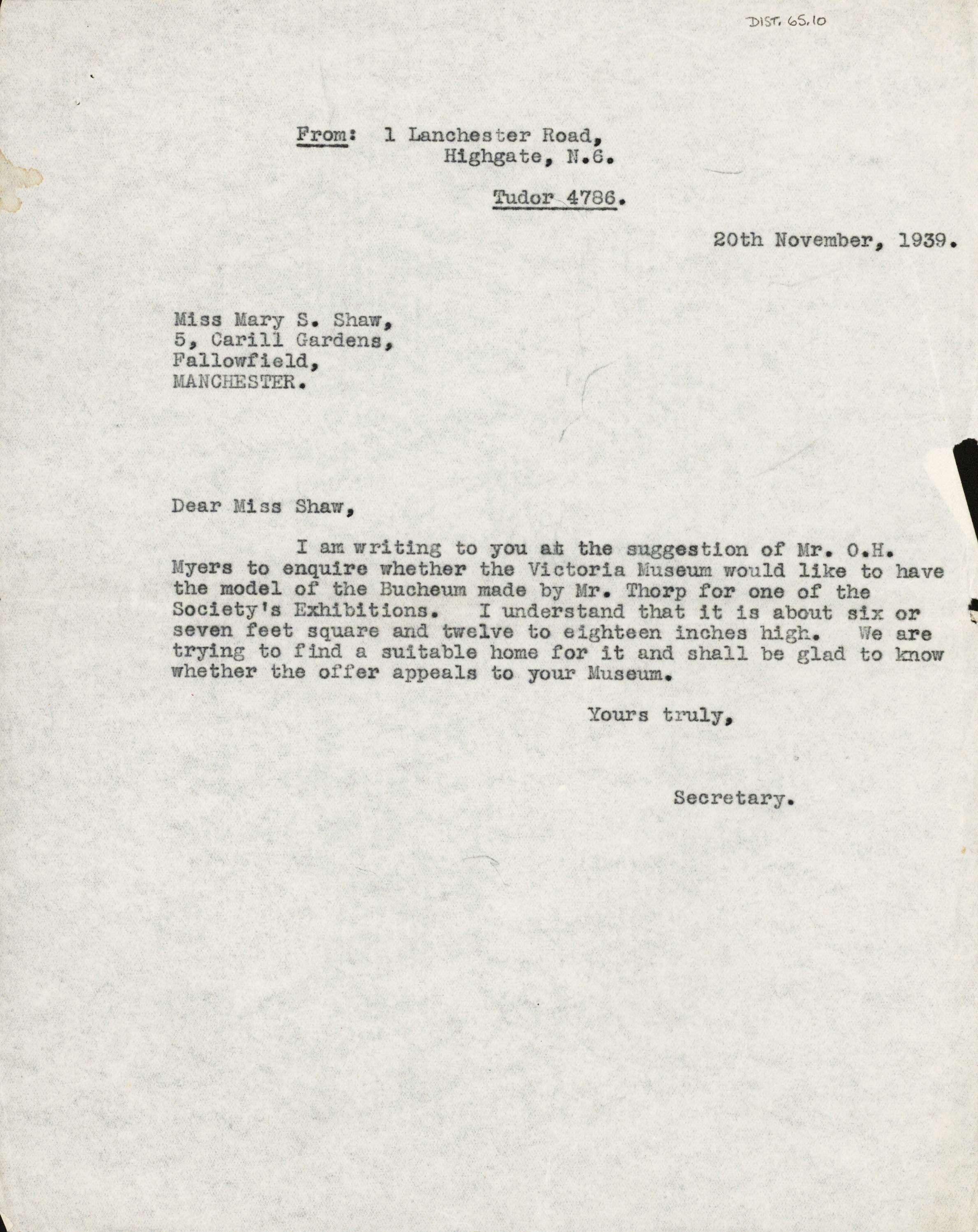 DIST. 65.10

From: 1 Lanchester Road,
Highgate, N.6.

Tudor 4786.

20th November, 1939.

Miss Mary S. Shaw,
5, Carill Gardens,
Fallowfield,
MANCHESTER.

Dear Miss Shaw,

I am writing to you at the suggestion of Mr. O.H. Myers to enquire whether the Victoria Museum would like to have the model of the Bucheum made by Mr. Thorp for one of the Society's Exhibitions. I understand that it is about six or seven feet square and twelve to eighteen inches high. We are trying to find a suitable home for it and shall be glad to know whether the offer appeals to your Museum.

Yours truly,

Secretary.